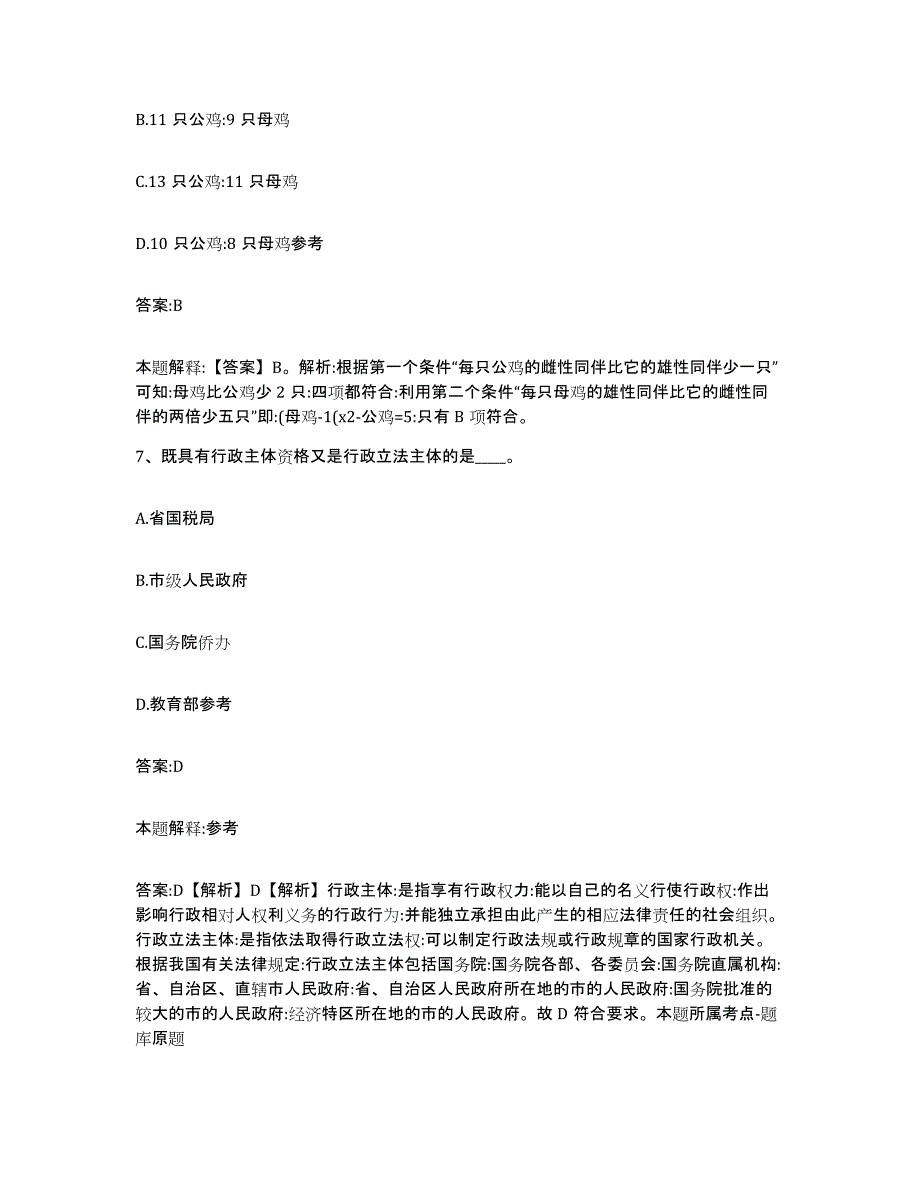 B.11 只公鸡:9 只母鸡

C.13 只公鸡:11 只母鸡

D.10 只公鸡:8 只母鸡参考

答案:B

本题解释:【答案】B。解析:根据第一个条件“每只公鸡的雌性同伴比它的雄性同伴少一只”可知:母鸡比公鸡少 2 只:四项都符合:利用第二个条件“每只母鸡的雄性同伴比它的雌性同伴的两倍少五只”即:(母鸡-1(x2-公鸡=5:只有 B 项符合。

7、既具有行政主体资格又是行政立法主体的是____。

A.省国税局

B.市级人民政府

C.国务院侨办

D.教育部参考

答案:D

本题解释:参考

答案:D【解析】D【解析】行政主体:是指享有行政权力:能以自己的名义行使行政权:作出影响行政相对人权利义务的行政行为:并能独立承担由此产生的相应法律责任的社会组织。行政立法主体:是指依法取得行政立法权:可以制定行政法规或行政规章的国家行政机关。根据我国有关法律规定:行政立法主体包括国务院:国务院各部、各委员会:国务院直属机构:省、自治区、直辖市人民政府:省、自治区人民政府所在地的市的人民政府:国务院批准的较大的市的人民政府:经济特区所在地的市的人民政府。故 D 符合要求。本题所属考点-题库原题